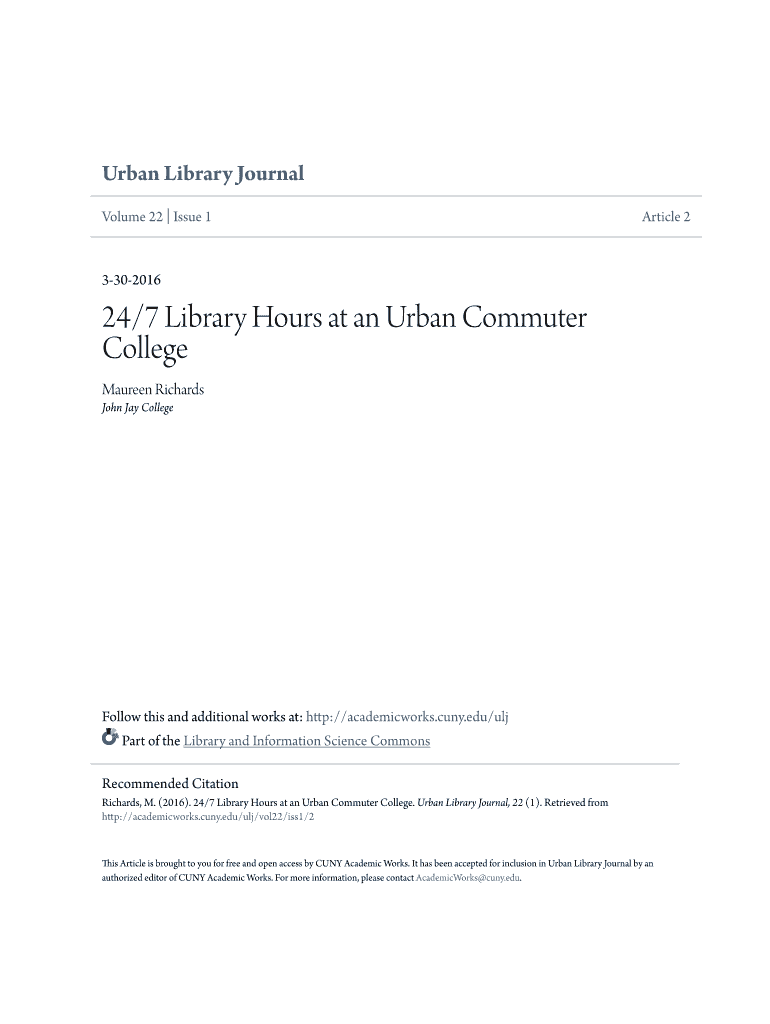 Urban Library Journal

Volume 22 | Issue 1

Article 2

3-30-2016

24/7 Library Hours at an Urban Commuter College

Maureen Richards
John Jay College

Follow this and additional works at: http://academicworks.cuny.edu/ulj

Part of the Library and Information Science Commons

Recommended Citation
Richards, M. (2016). 24/7 Library Hours at an Urban Commuter College. Urban Library Journal, 22 (1). Retrieved from http://academicworks.cuny.edu/ulj/vol22/iss1/2

This Article is brought to you for free and open access by CUNY Academic Works. It has been accepted for inclusion in Urban Library Journal by an authorized editor of CUNY Academic Works. For more information, please contact AcademicWorks@cuny.edu.